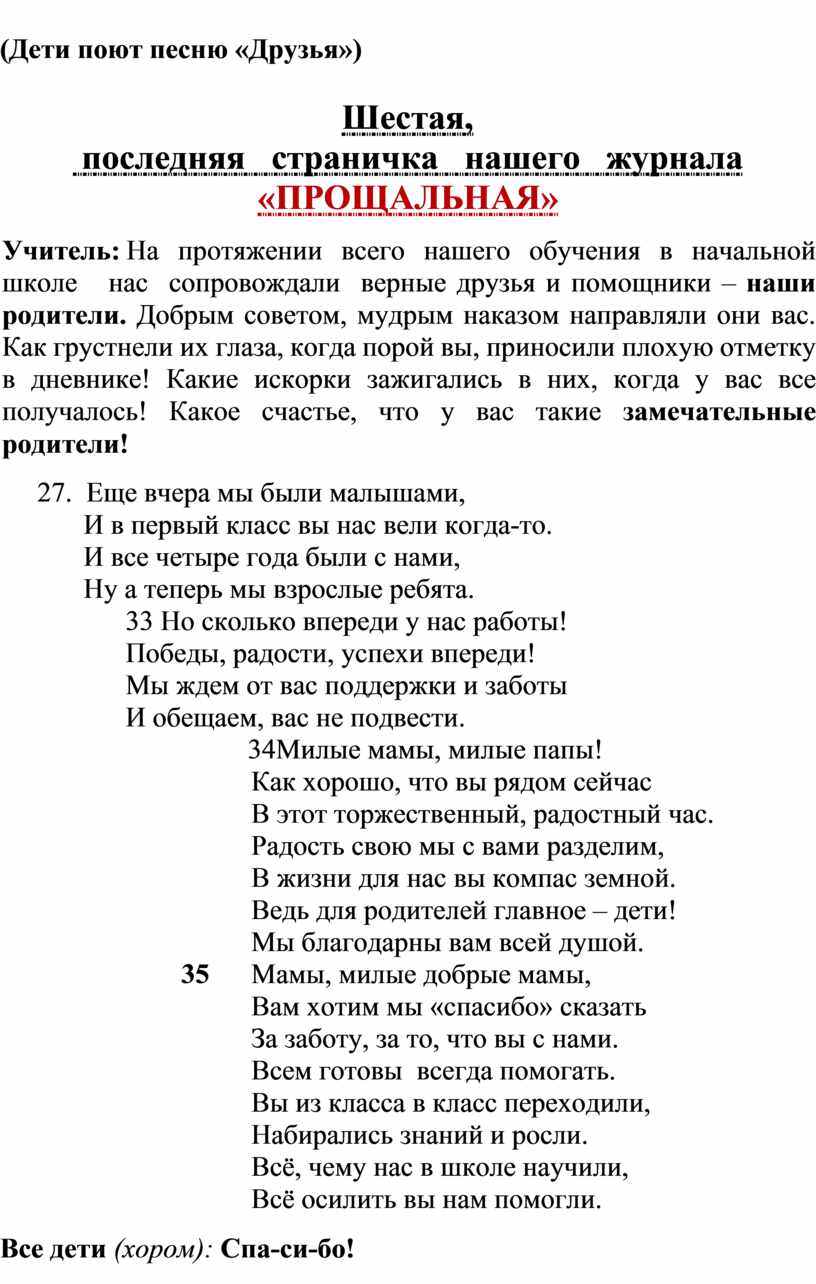 (Дети поют песню «Друзья»)

Шестая,
последняя страничка нашего журнала
«ПРОЩАЛЬНАЯ»

Учитель: На протяжении всего нашего обучения в начальной школе нас сопровождали верные друзья и помощники – наши родители. Добрым советом, мудрым наказом направляли они вас. Как грустнели их глаза, когда порой вы, приносили плохую отметку в дневнике! Какие искорки зажигались в них, когда у вас все получалось! Какое счастье, что у вас такие замечательные родители!

27. Еще вчера мы были малышами,
И в первый класс вы нас вели когда-то.
И все четыре года были с нами,
Ну а теперь мы взрослые ребята.
33 Но сколько впереди у нас работы!
Победы, радости, успехи впереди!
Мы ждем от вас поддержки и заботы
И обещаем, вас не подвести.
34Милые мамы, милые папы!
Как хорошо, что вы рядом сейчас
В этот торжественный, радостный час.
Радость свою мы с вами разделим,
В жизни для нас вы компас земной.
Ведь для родителей главное – дети!
Мы благодарны вам всей душой.
35 Мамы, милые добрые мамы,
Вам хотим мы «спасибо» сказать
За заботу, за то, что вы с нами.
Всем готовы всегда помогать.
Вы из класса в класс переходили,
Набирались знаний и росли.
Всё, чему нас в школе научили,
Всё осилить вы нам помогли.

Все дети (хором): Спа-си-бо!